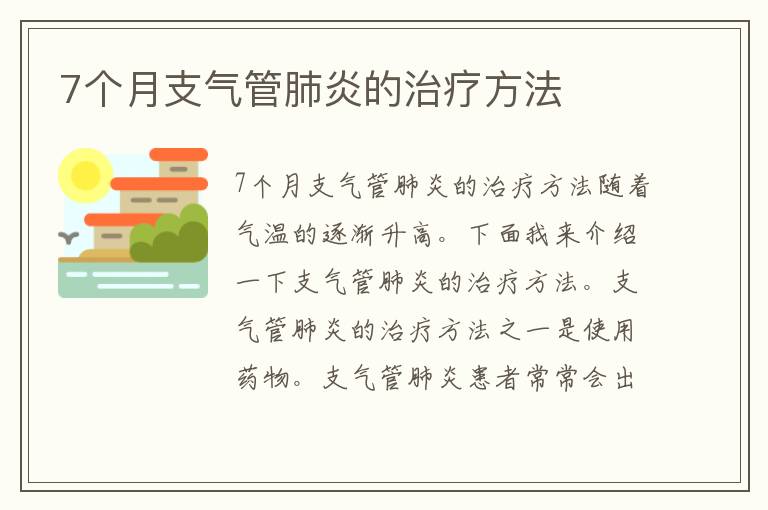 7个月支气管肺炎的治疗方法

7个月支气管肺炎的治疗方法随着气温的逐渐升高。下面我来介绍一下支气管肺炎的治疗方法。支气管肺炎的治疗方法之一是使用药物。支气管肺炎患者常常会出